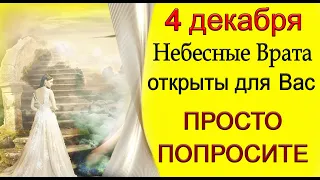 4 декабря
Небесные Врата открыты для Вас
ПРОСТО ПОПРОСИТЕ